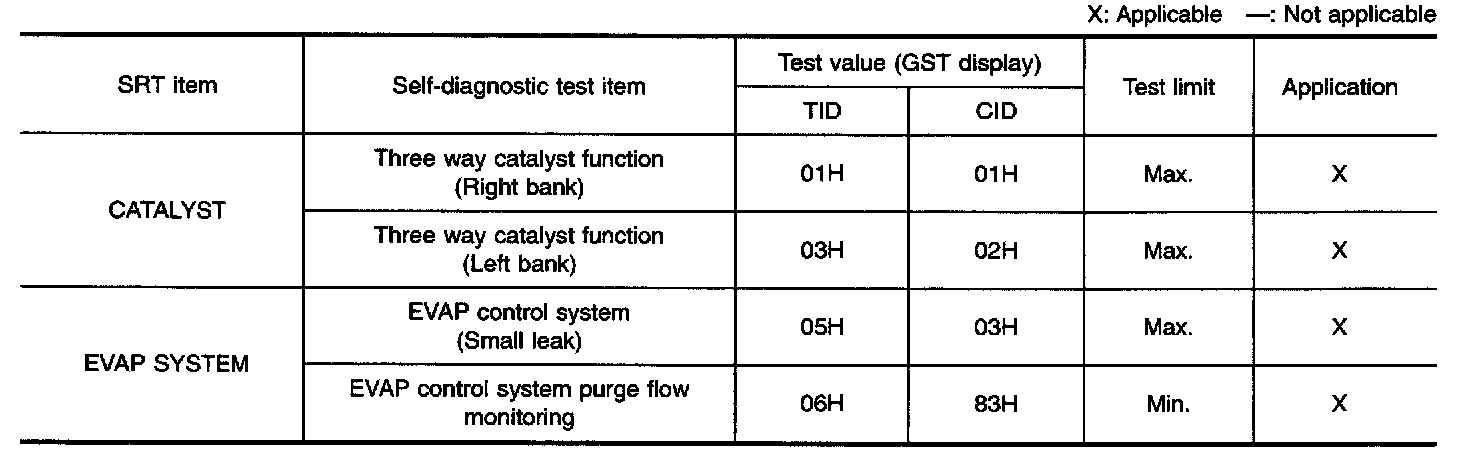 X: Applicable —: Not applicable

| SRT item | Self-diagnostic test item | Test value (GST display) | | Test limit | Application |
|---|---|---|---|---|---|
| | | TID | CID | | |
| CATALYST | Three way catalyst function (Right bank) | 01H | 01H | Max. | X |
| | Three way catalyst function (Left bank) | 03H | 02H | Max. | X |
| EVAP SYSTEM | EVAP control system (Small leak) | 05H | 03H | Max. | X |
| | EVAP control system purge flow monitoring | 06H | 83H | Min. | X |